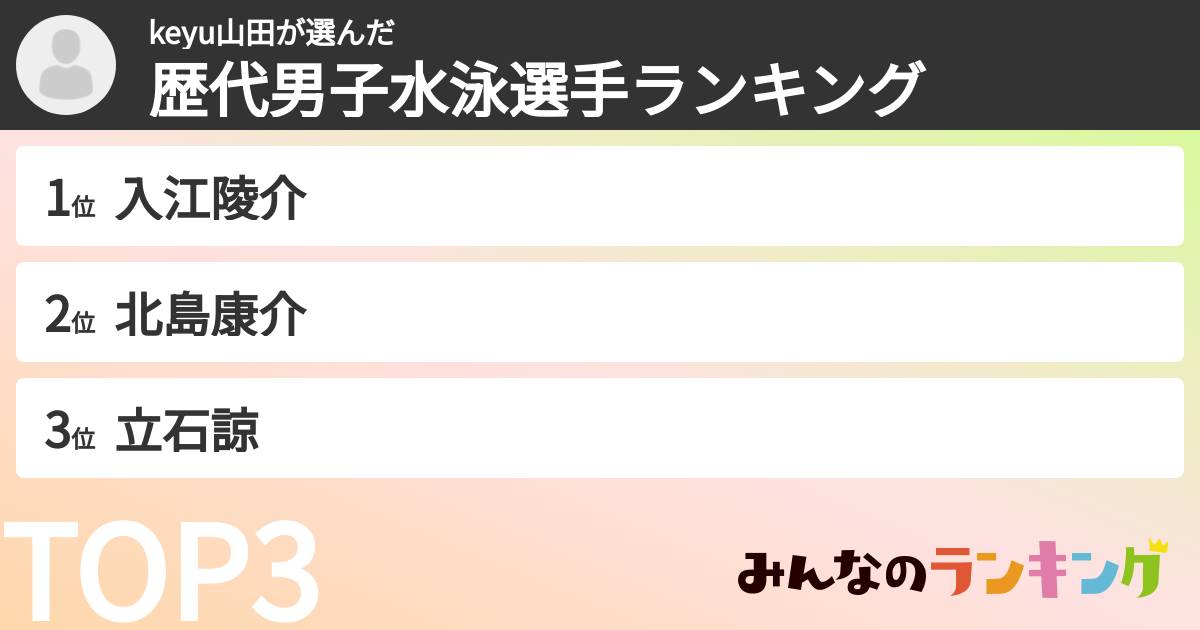 keyu山田が選んだ
歴代男子水泳選手ランキング

1位 入江陵介

2位 北島康介

3位 立石諒

TOP3

みんなのランキング